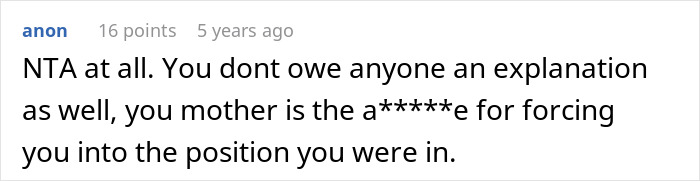 anon 16 points 5 years ago

NTA at all. You dont owe anyone an explanation as well, you mother is the a*****e for forcing you into the position you were in.